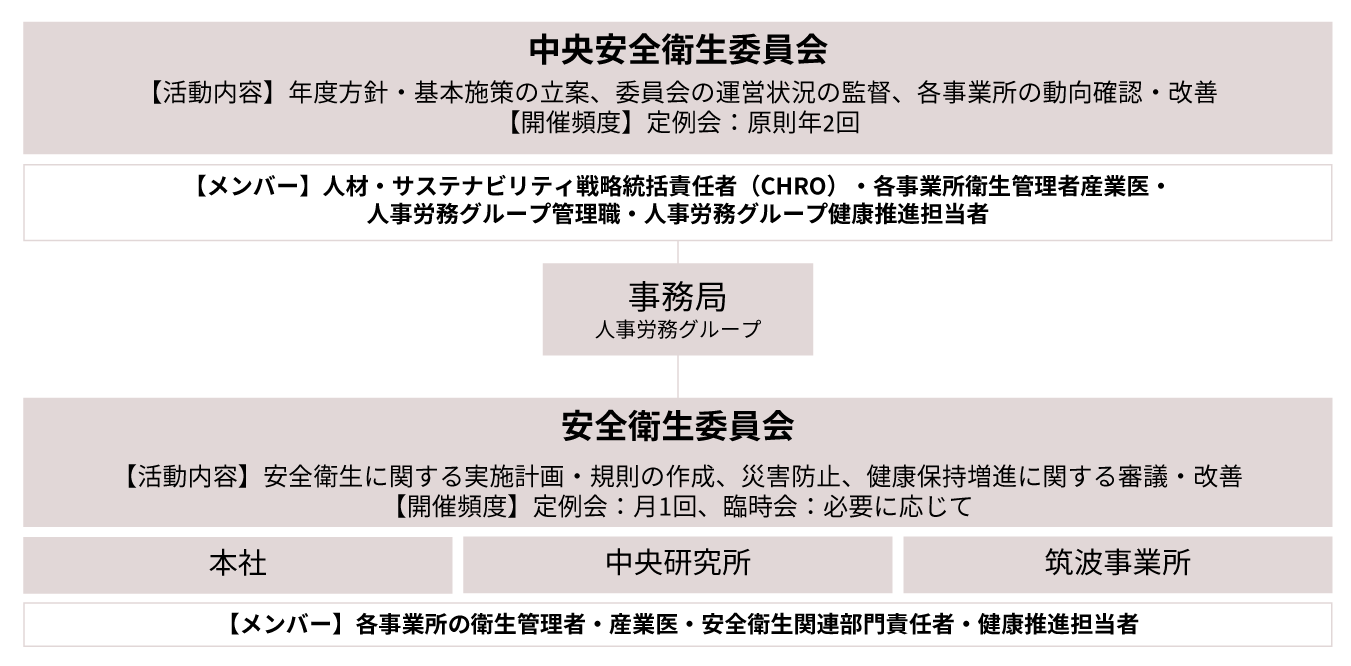 中央安全衛生委員会

【活動内容】年度方針・基本施策の立案、委員会の運営状況の監督、各事業所の動向確認・改善
【開催頻度】定例会：原則年2回

【メンバー】人材・サステナビリティ戦略統括責任者（CHRO）・各事業所衛生管理者産業医・人事労務グループ管理職・人事労務グループ健康推進担当者

事務局
人事労務グループ

安全衛生委員会

【活動内容】安全衛生に関する実施計画・規則の作成、災害防止、健康保持増進に関する審議・改善
【開催頻度】定例会：月1回、臨時会：必要に応じて

本社

中央研究所

筑波事業所

【メンバー】各事業所の衛生管理者・産業医・安全衛生関連部門責任者・健康推進担当者